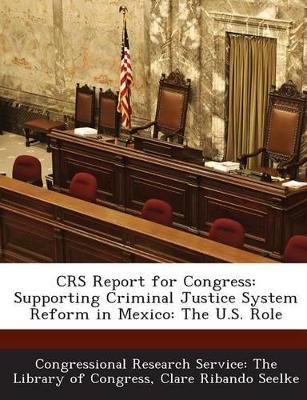 CRS Report for Congress: Supporting Criminal Justice System Reform in Mexico: The U.S. Role

Congressional Research Service: The Library of Congress, Clare Ribando Seelke